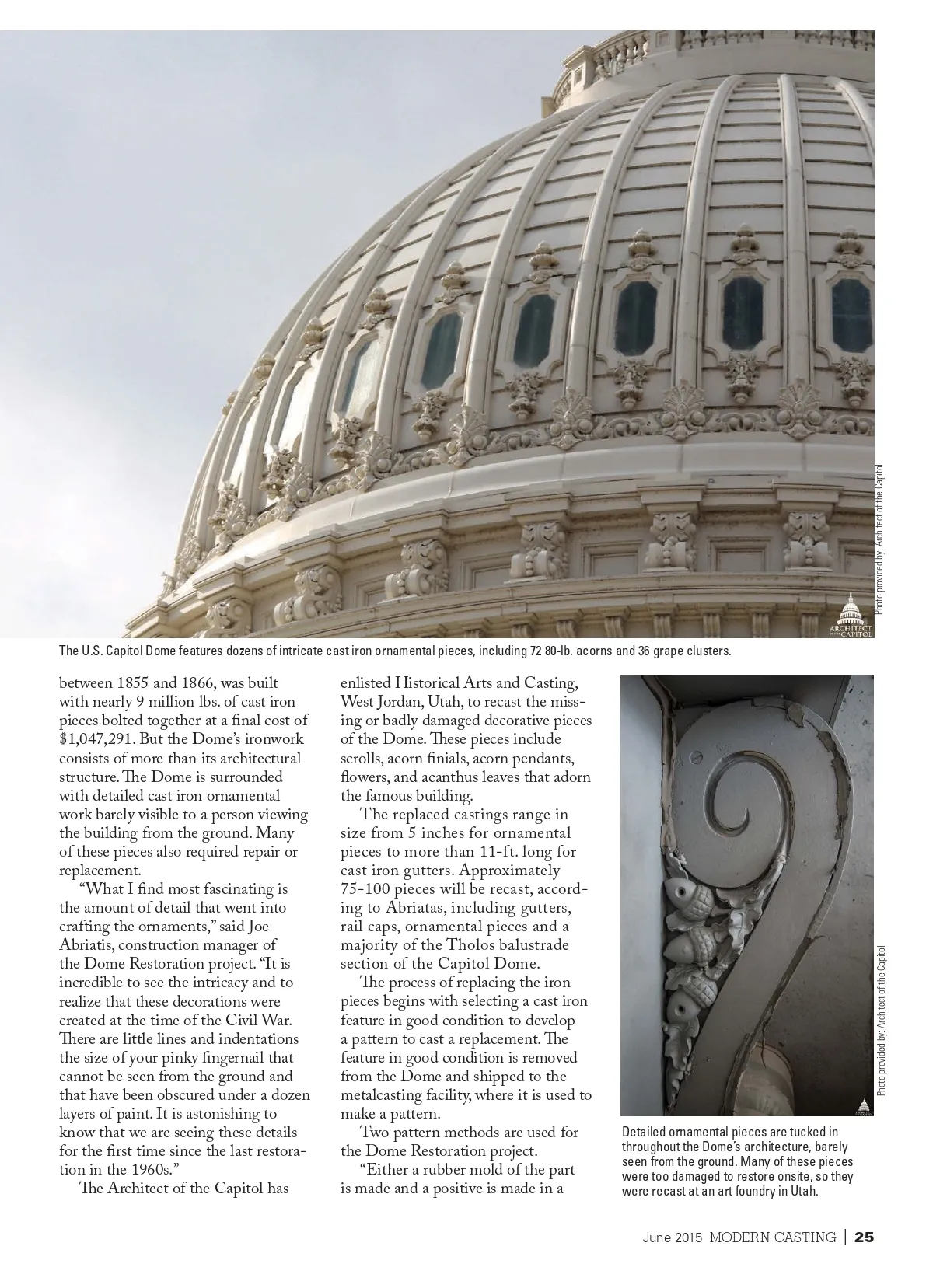 Photo provided by: Architect of the Capitol

ARCHITECT OF THE CAPITOL

The U.S. Capitol Dome features dozens of intricate cast iron ornamental pieces, including 72 80-lb. acorns and 36 grape clusters.

between 1855 and 1866, was built with nearly 9 million lbs. of cast iron pieces bolted together at a final cost of $1,047,291. But the Dome's ironwork consists of more than its architectural structure. The Dome is surrounded with detailed cast iron ornamental work barely visible to a person viewing the building from the ground. Many of these pieces also required repair or replacement.

"What I find most fascinating is the amount of detail that went into crafting the ornaments," said Joe Abriatis, construction manager of the Dome Restoration project. "It is incredible to see the intricacy and to realize that these decorations were created at the time of the Civil War. There are little lines and indentations the size of your pinky fingernail that cannot be seen from the ground and that have been obscured under a dozen layers of paint. It is astonishing to know that we are seeing these details for the first time since the last restoration in the 1960s."

The Architect of the Capitol has enlisted Historical Arts and Casting, West Jordan, Utah, to recast the missing or badly damaged decorative pieces of the Dome. These pieces include scrolls, acorn finials, acorn pendants, flowers, and acanthus leaves that adorn the famous building.

The replaced castings range in size from 5 inches for ornamental pieces to more than 11-ft. long for cast iron gutters. Approximately 75-100 pieces will be recast, according to Abriatas, including gutters, rail caps, ornamental pieces and a majority of the Tholos balustrade section of the Capitol Dome.

The process of replacing the iron pieces begins with selecting a cast iron feature in good condition to develop a pattern to cast a replacement. The feature in good condition is removed from the Dome and shipped to the metalcasting facility, where it is used to make a pattern.

Two pattern methods are used for the Dome Restoration project.

"Either a rubber mold of the part is made and a positive is made in a

Photo provided by: Architect of the Capitol

Detailed ornamental pieces are tucked in throughout the Dome's architecture, barely seen from the ground. Many of these pieces were too damaged to restore onsite, so they were recast at an art foundry in Utah.

June 2015 MODERN CASTING | 25